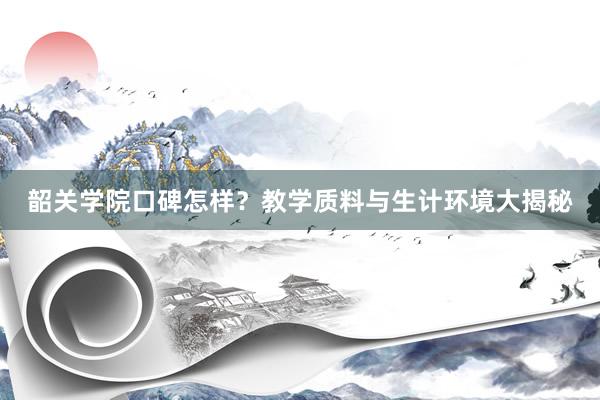 韶关学院口碑怎样？教学质料与生计环境大揭秘